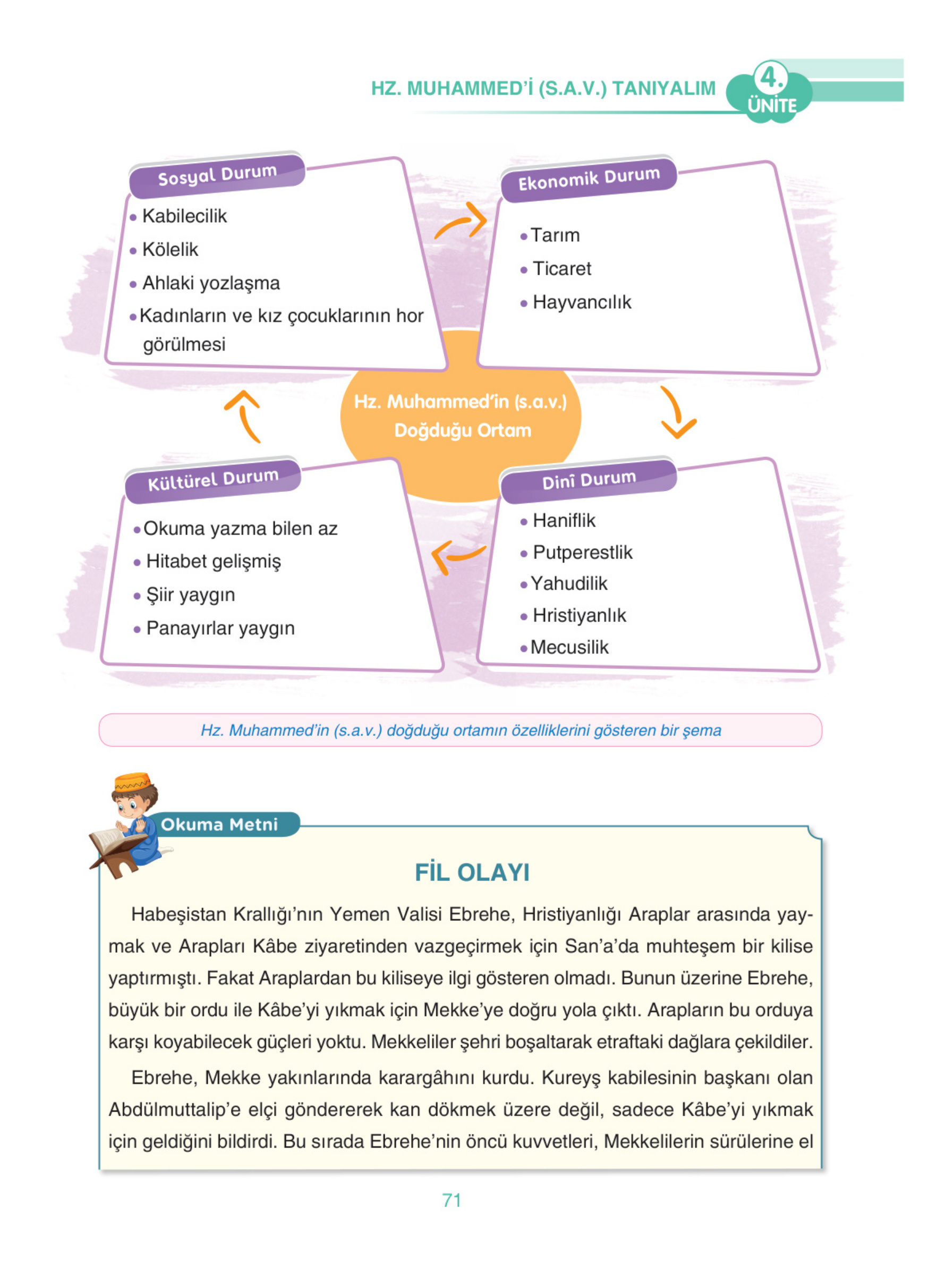 HZ. MUHAMMED'İ (S.A.V.) TANIYALIM 4. ÜNİTE

Sosyal Durum
• Kabilecilik
• Kölelik
• Ahlaki yozlaşma
• Kadınların ve kız çocuklarının hor görülmesi

Ekonomik Durum
• Tarım
• Ticaret
• Hayvancılık

Hz. Muhammed'in (s.a.v.) Doğduğu Ortam

Kültürel Durum
• Okuma yazma bilen az
• Hitabet gelişmiş
• Şiir yaygın
• Panayırlar yaygın

Dinî Durum
• Haniflik
• Putperestlik
• Yahudilik
• Hristiyanlık
• Mecusilik

Hz. Muhammed'in (s.a.v.) doğduğu ortamın özelliklerini gösteren bir şema

Okuma Metni

FİL OLAYI

Habeşistan Krallığı'nın Yemen Valisi Ebrehe, Hristiyanlığı Araplar arasında yaymak ve Arapları Kâbe ziyaretinden vazgeçirmek için San'a'da muhteşem bir kilise yaptırmıştı. Fakat Araplardan bu kiliseye ilgi gösteren olmadı. Bunun üzerine Ebrehe, büyük bir ordu ile Kâbe'yi yıkmak için Mekke'ye doğru yola çıktı. Arapların bu orduya karşı koyabilecek güçleri yoktu. Mekkeliler şehri boşaltarak etraftaki dağlara çekildiler.

Ebrehe, Mekke yakınlarında karargâhını kurdu. Kureyş kabilesinin başkanı olan Abdülmuttalip'e elçi göndererek kan dökmek üzere değil, sadece Kâbe'yi yıkmak için geldiğini bildirdi. Bu sırada Ebrehe'nin öncü kuvvetleri, Mekkelilerin sürülerine el

71